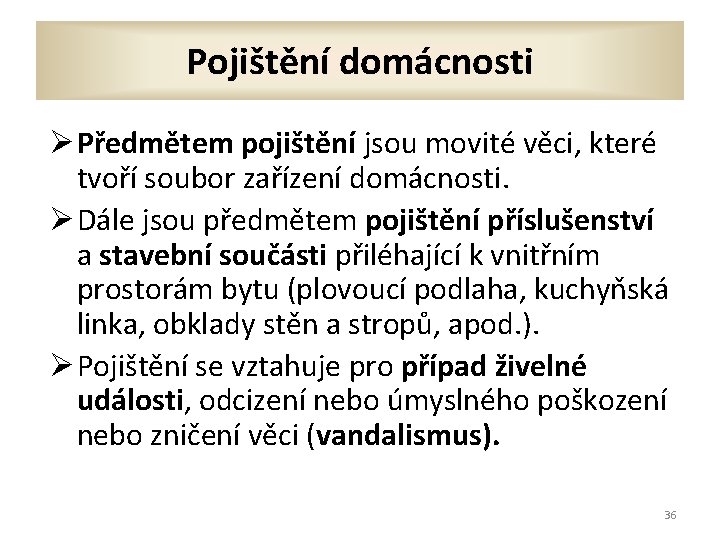 Pojištění domácnosti

➢ Předmětem pojištění jsou movité věci, které tvoří soubor zařízení domácnosti.

➢ Dále jsou předmětem pojištění příslušenství a stavební součásti přiléhající k vnitřním prostorám bytu (plovoucí podlaha, kuchyňská linka, obklady stěn a stropů, apod.).

➢ Pojištění se vztahuje pro případ živelné události, odcizení nebo úmyslného poškození nebo zničení věci (vandalismus).

36